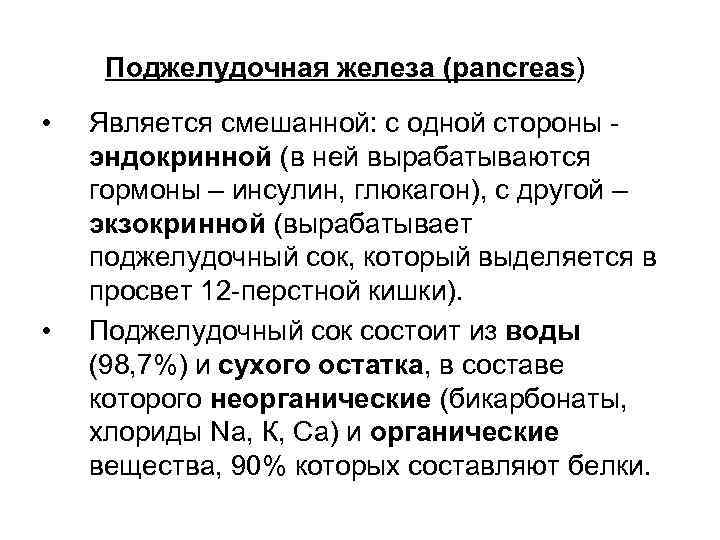 Поджелудочная железа (pancreas)

• Является смешанной: с одной стороны - эндокринной (в ней вырабатываются гормоны – инсулин, глюкагон), с другой – экзокринной (вырабатывает поджелудочный сок, который выделяется в просвет 12-перстной кишки).

• Поджелудочный сок состоит из воды (98,7%) и сухого остатка, в составе которого неорганические (бикарбонаты, хлориды Na, К, Са) и органические вещества, 90% которых составляют белки.